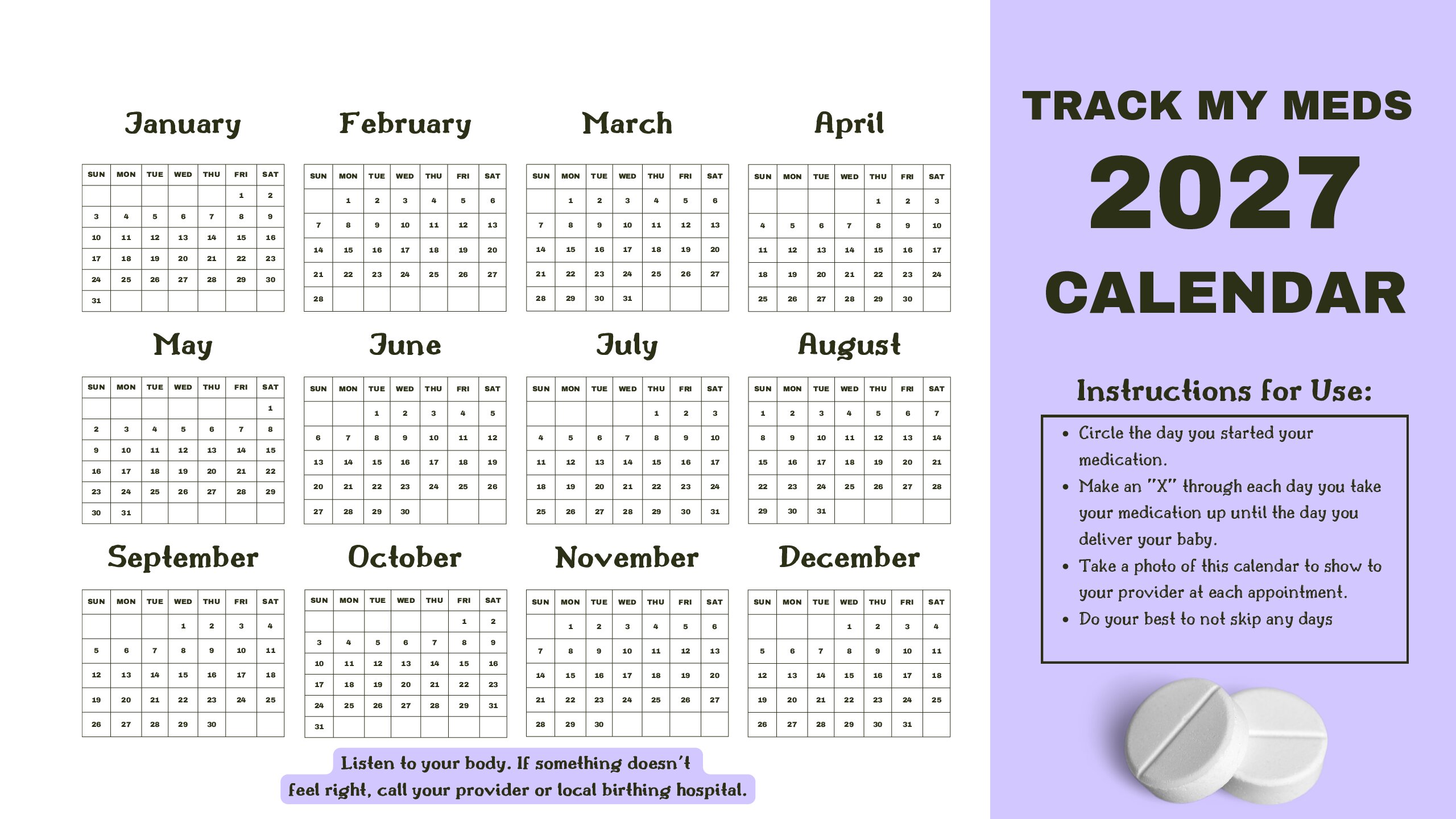 January

| SUN | MON | TUE | WED | THU | FRI | SAT |
|---|---|---|---|---|---|---|
| | | | | | 1 | 2 |
| 3 | 4 | 5 | 6 | 7 | 8 | 9 |
| 10 | 11 | 12 | 13 | 14 | 15 | 16 |
| 17 | 18 | 19 | 20 | 21 | 22 | 23 |
| 24 | 25 | 26 | 27 | 28 | 29 | 30 |
| 31 | | | | | | |

February

| SUN | MON | TUE | WED | THU | FRI | SAT |
|---|---|---|---|---|---|---|
| | 1 | 2 | 3 | 4 | 5 | 6 |
| 7 | 8 | 9 | 10 | 11 | 12 | 13 |
| 14 | 15 | 16 | 17 | 18 | 19 | 20 |
| 21 | 22 | 23 | 24 | 25 | 26 | 27 |
| 28 | | | | | | |

March

| SUN | MON | TUE | WED | THU | FRI | SAT |
|---|---|---|---|---|---|---|
| | 1 | 2 | 3 | 4 | 5 | 6 |
| 7 | 8 | 9 | 10 | 11 | 12 | 13 |
| 14 | 15 | 16 | 17 | 18 | 19 | 20 |
| 21 | 22 | 23 | 24 | 25 | 26 | 27 |
| 28 | 29 | 30 | 31 | | | |

April

| SUN | MON | TUE | WED | THU | FRI | SAT |
|---|---|---|---|---|---|---|
| | | | | 1 | 2 | 3 |
| 4 | 5 | 6 | 7 | 8 | 9 | 10 |
| 11 | 12 | 13 | 14 | 15 | 16 | 17 |
| 18 | 19 | 20 | 21 | 22 | 23 | 24 |
| 25 | 26 | 27 | 28 | 29 | 30 | |

May

| SUN | MON | TUE | WED | THU | FRI | SAT |
|---|---|---|---|---|---|---|
| | | | | | | 1 |
| 2 | 3 | 4 | 5 | 6 | 7 | 8 |
| 9 | 10 | 11 | 12 | 13 | 14 | 15 |
| 16 | 17 | 18 | 19 | 20 | 21 | 22 |
| 23 | 24 | 25 | 26 | 27 | 28 | 29 |
| 30 | 31 | | | | | |

June

| SUN | MON | TUE | WED | THU | FRI | SAT |
|---|---|---|---|---|---|---|
| | | 1 | 2 | 3 | 4 | 5 |
| 6 | 7 | 8 | 9 | 10 | 11 | 12 |
| 13 | 14 | 15 | 16 | 17 | 18 | 19 |
| 20 | 21 | 22 | 23 | 24 | 25 | 26 |
| 27 | 28 | 29 | 30 | | | |

July

| SUN | MON | TUE | WED | THU | FRI | SAT |
|---|---|---|---|---|---|---|
| | | | | 1 | 2 | 3 |
| 4 | 5 | 6 | 7 | 8 | 9 | 10 |
| 11 | 12 | 13 | 14 | 15 | 16 | 17 |
| 18 | 19 | 20 | 21 | 22 | 23 | 24 |
| 25 | 26 | 27 | 28 | 29 | 30 | 31 |

August

| SUN | MON | TUE | WED | THU | FRI | SAT |
|---|---|---|---|---|---|---|
| 1 | 2 | 3 | 4 | 5 | 6 | 7 |
| 8 | 9 | 10 | 11 | 12 | 13 | 14 |
| 15 | 16 | 17 | 18 | 19 | 20 | 21 |
| 22 | 23 | 24 | 25 | 26 | 27 | 28 |
| 29 | 30 | 31 | | | | |

September

| SUN | MON | TUE | WED | THU | FRI | SAT |
|---|---|---|---|---|---|---|
| | | | 1 | 2 | 3 | 4 |
| 5 | 6 | 7 | 8 | 9 | 10 | 11 |
| 12 | 13 | 14 | 15 | 16 | 17 | 18 |
| 19 | 20 | 21 | 22 | 23 | 24 | 25 |
| 26 | 27 | 28 | 29 | 30 | | |

October

| SUN | MON | TUE | WED | THU | FRI | SAT |
|---|---|---|---|---|---|---|
| | | | | | 1 | 2 |
| 3 | 4 | 5 | 6 | 7 | 8 | 9 |
| 10 | 11 | 12 | 13 | 14 | 15 | 16 |
| 17 | 18 | 19 | 20 | 21 | 22 | 23 |
| 24 | 25 | 26 | 27 | 28 | 29 | 31 |
| 31 | | | | | | |

November

| SUN | MON | TUE | WED | THU | FRI | SAT |
|---|---|---|---|---|---|---|
| | 1 | 2 | 3 | 4 | 5 | 6 |
| 7 | 8 | 9 | 10 | 11 | 12 | 13 |
| 14 | 15 | 16 | 17 | 18 | 19 | 20 |
| 21 | 22 | 23 | 24 | 25 | 26 | 27 |
| 28 | 29 | 30 | | | | |

December

| SUN | MON | TUE | WED | THU | FRI | SAT |
|---|---|---|---|---|---|---|
| | | | 1 | 2 | 3 | 4 |
| 5 | 6 | 7 | 8 | 9 | 10 | 11 |
| 12 | 13 | 14 | 15 | 16 | 17 | 18 |
| 19 | 20 | 21 | 22 | 23 | 24 | 25 |
| 26 | 27 | 28 | 29 | 30 | 31 | |

Listen to your body. If something doesn't feel right, call your provider or local birthing hospital.

TRACK MY MEDS
2027
CALENDAR

Instructions for Use:

• Circle the day you started your medication.
• Make an "X" through each day you take your medication up until the day you deliver your baby.
• Take a photo of this calendar to show to your provider at each appointment.
• Do your best to not skip any days